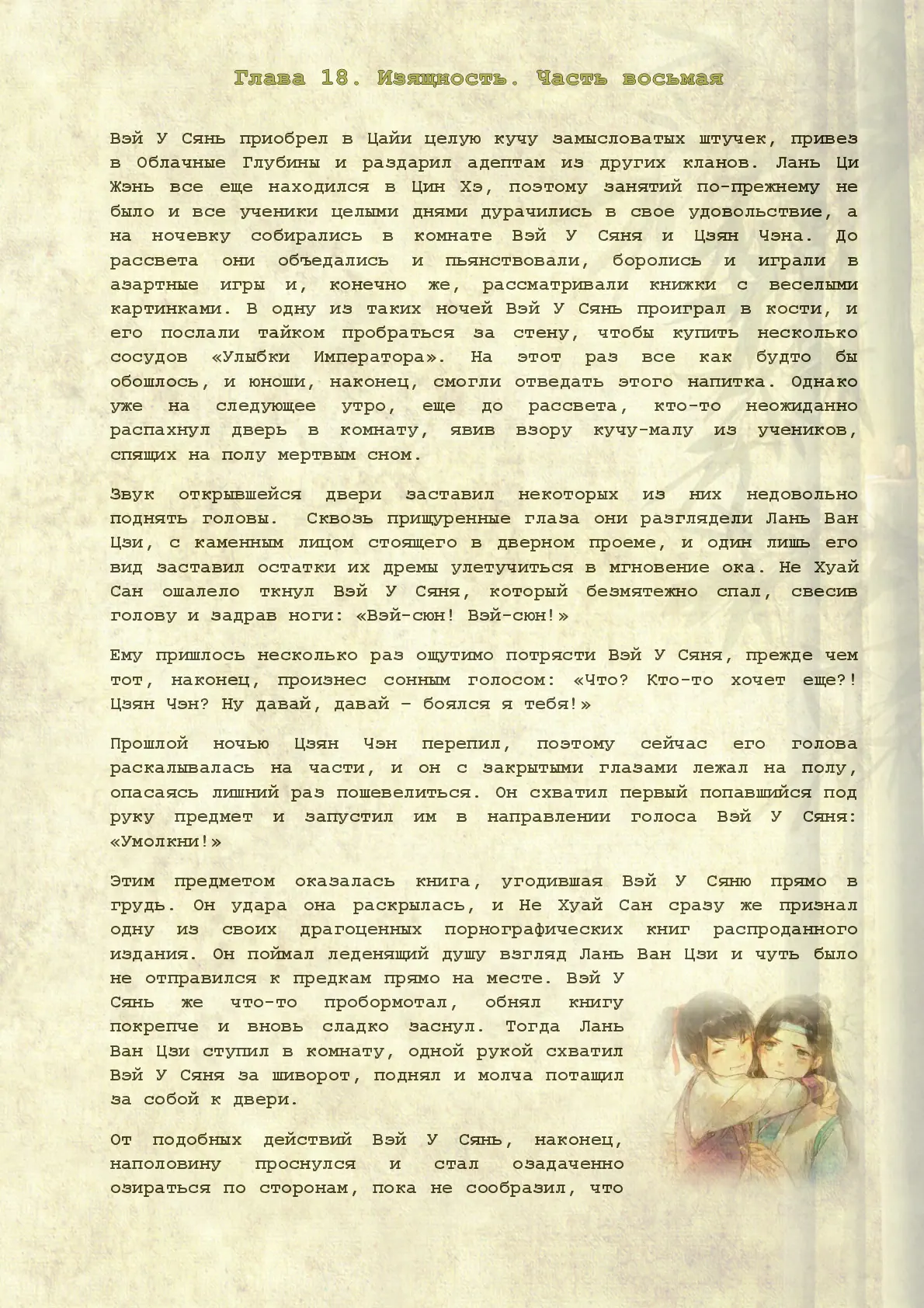 Глава 18. Изящность. Часть восьмая

Вэй У Сянь приобрел в Цайи целую кучу замысловатых штучек, привез в Облачные Глубины и раздарил адептам из других кланов. Лань Ци Жэнь все еще находился в Цин Хэ, поэтому занятий по-прежнему не было и все ученики целыми днями дурачились в свое удовольствие, а на ночевку собирались в комнате Вэй У Сяня и Цзян Чэна. До рассвета они объедались и пьянствовали, боролись и играли в азартные игры и, конечно же, рассматривали книжки с веселыми картинками. В одну из таких ночей Вэй У Сянь проиграл в кости, и его послали тайком пробраться за стену, чтобы купить несколько сосудов «Улыбки Императора». На этот раз все как будто бы обошлось, и юноши, наконец, смогли отведать этого напитка. Однако уже на следующее утро, еще до рассвета, кто-то неожиданно распахнул дверь в комнату, явив взору кучу-малу из учеников, спящих на полу мертвым сном.

Звук открывшейся двери заставил некоторых из них недовольно поднять головы. Сквозь прищуренные глаза они разглядели Лань Ван Цзи, с каменным лицом стоящего в дверном проеме, и один лишь его вид заставил остатки их дремы улетучиться в мгновение ока. Не Хуай Сан ошалело ткнул Вэй У Сяня, который безмятежно спал, свесив голову и задрав ноги: «Вэй-сюн! Вэй-сюн!»

Ему пришлось несколько раз ощутимо потрясти Вэй У Сяня, прежде чем тот, наконец, произнес сонным голосом: «Что? Кто-то хочет еще?! Цзян Чэн? Ну давай, давай – боялся я тебя!»

Прошлой ночью Цзян Чэн перепил, поэтому сейчас его голова раскалывалась на части, и он с закрытыми глазами лежал на полу, опасаясь лишний раз пошевелиться. Он схватил первый попавшийся под руку предмет и запустил им в направлении голоса Вэй У Сяня: «Умолкни!»

Этим предметом оказалась книга, угодившая Вэй У Сяню прямо в грудь. Он удара она раскрылась, и Не Хуай Сан сразу же признал одну из своих драгоценных порнографических книг распроданного издания. Он поймал леденящий душу взгляд Лань Ван Цзи и чуть было не отправился к предкам прямо на месте. Вэй У Сянь же что-то пробормотал, обнял книгу покрепче и вновь сладко заснул. Тогда Лань Ван Цзи ступил в комнату, одной рукой схватил Вэй У Сяня за шиворот, поднял и молча потащил за собой к двери.

От подобных действий Вэй У Сянь, наконец, наполовину проснулся и стал озадаченно озираться по сторонам, пока не сообразил, что